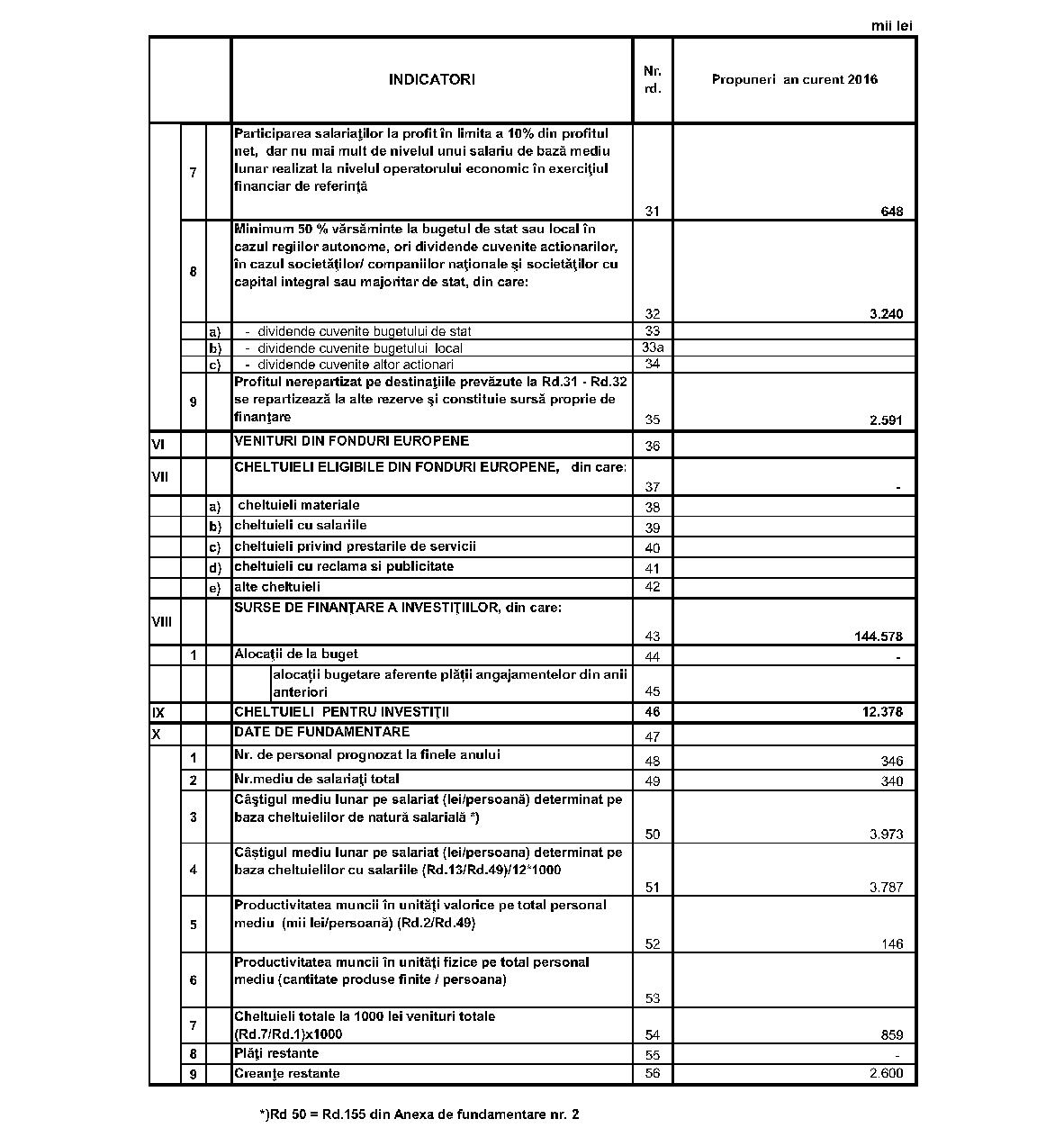 mii lei

| | | | INDICATORI | Nr. rd. | Propuneri an curent 2016 |
|---|---|---|---|---|---|
| | 7 | | Participarea salariaţilor la profit în limita a 10% din profitul net, dar nu mai mult de nivelul unui salariu de bază mediu lunar realizat la nivelul operatorului economic în exerciţiul financiar de referinţă | 31 | 648 |
| | 8 | | Minimum 50 % vărsăminte la bugetul de stat sau local în cazul regiilor autonome, ori dividende cuvenite actionarilor, în cazul societăţilor/ companiilor naţionale şi societăţilor cu capital integral sau majoritar de stat, din care: | 32 | 3.240 |
| | | a) | - dividende cuvenite bugetului de stat | 33 | |
| | | b) | - dividende cuvenite bugetului local | 33a | |
| | | c) | - dividende cuvenite altor actionari | 34 | |
| | 9 | | Profitul nerepartizat pe destinaţiile prevăzute la Rd.31 - Rd.32 se repartizează la alte rezerve şi constituie sursă proprie de finanţare | 35 | 2.591 |
| VI | | | VENITURI DIN FONDURI EUROPENE | 36 | |
| VII | | | CHELTUIELI ELIGIBILE DIN FONDURI EUROPENE, din care: | 37 | - |
| | | a) | cheltuieli materiale | 38 | |
| | | b) | cheltuieli cu salariile | 39 | |
| | | c) | cheltuieli privind prestarile de servicii | 40 | |
| | | d) | cheltuieli cu reclama si publicitate | 41 | |
| | | e) | alte cheltuieli | 42 | |
| VIII | | | SURSE DE FINANŢARE A INVESTIŢIILOR, din care: | 43 | 144.578 |
| | 1 | | Alocaţii de la buget | 44 | - |
| | | | alocaţii bugetare aferente plăţii angajamentelor din anii anteriori | 45 | |
| IX | | | CHELTUIELI PENTRU INVESTIŢII | 46 | 12.378 |
| X | | | DATE DE FUNDAMENTARE | 47 | |
| | 1 | | Nr. de personal prognozat la finele anului | 48 | 346 |
| | 2 | | Nr.mediu de salariaţi total | 49 | 340 |
| | 3 | | Câştigul mediu lunar pe salariat (lei/persoană) determinat pe baza cheltuielilor de natură salarială *) | 50 | 3.973 |
| | 4 | | Câştigul mediu lunar pe salariat (lei/persoana) determinat pe baza cheltuielilor cu salariile (Rd.13/Rd.49)/12*1000 | 51 | 3.787 |
| | 5 | | Productivitatea muncii în unităţi valorice pe total personal mediu (mii lei/persoană) (Rd.2/Rd.49) | 52 | 146 |
| | 6 | | Productivitatea muncii în unităţi fizice pe total personal mediu (cantitate produse finite / persoana) | 53 | |
| | 7 | | Cheltuieli totale la 1000 lei venituri totale (Rd.7/Rd.1)x1000 | 54 | 859 |
| | 8 | | Plăţi restante | 55 | - |
| | 9 | | Creanţe restante | 56 | 2.600 |

*)Rd 50 = Rd.155 din Anexa de fundamentare nr. 2